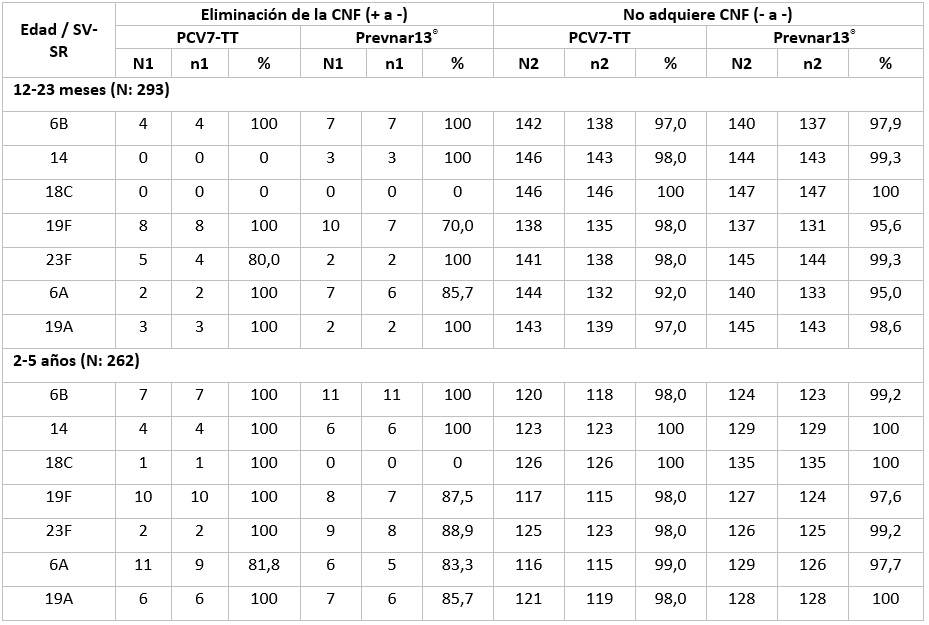 | Edad / SV-SR | Eliminación de la CNF (+ a -) | | | | | | No adquiere CNF (- a -) | | | | | |
|---|---|---|---|---|---|---|---|---|---|---|---|---|
| | PCV7-TT | | | Prevnar13® | | | PCV7-TT | | | Prevnar13® | | |
| | N1 | n1 | % | N1 | n1 | % | N2 | n2 | % | N2 | n2 | % |
| 12-23 meses (N: 293) | | | | | | | | | | | | |
| 6B | 4 | 4 | 100 | 7 | 7 | 100 | 142 | 138 | 97,0 | 140 | 137 | 97,9 |
| 14 | 0 | 0 | 0 | 3 | 3 | 100 | 146 | 143 | 98,0 | 144 | 143 | 99,3 |
| 18C | 0 | 0 | 0 | 0 | 0 | 0 | 146 | 146 | 100 | 147 | 147 | 100 |
| 19F | 8 | 8 | 100 | 10 | 7 | 70,0 | 138 | 135 | 98,0 | 137 | 131 | 95,6 |
| 23F | 5 | 4 | 80,0 | 2 | 2 | 100 | 141 | 138 | 98,0 | 145 | 144 | 99,3 |
| 6A | 2 | 2 | 100 | 7 | 6 | 85,7 | 144 | 132 | 92,0 | 140 | 133 | 95,0 |
| 19A | 3 | 3 | 100 | 2 | 2 | 100 | 143 | 139 | 97,0 | 145 | 143 | 98,6 |
| 2-5 años (N: 262) | | | | | | | | | | | | |
| 6B | 7 | 7 | 100 | 11 | 11 | 100 | 120 | 118 | 98,0 | 124 | 123 | 99,2 |
| 14 | 4 | 4 | 100 | 6 | 6 | 100 | 123 | 123 | 100 | 129 | 129 | 100 |
| 18C | 1 | 1 | 100 | 0 | 0 | 0 | 126 | 126 | 100 | 135 | 135 | 100 |
| 19F | 10 | 10 | 100 | 8 | 7 | 87,5 | 117 | 115 | 98,0 | 127 | 124 | 97,6 |
| 23F | 2 | 2 | 100 | 9 | 8 | 88,9 | 125 | 123 | 98,0 | 126 | 125 | 99,2 |
| 6A | 11 | 9 | 81,8 | 6 | 5 | 83,3 | 116 | 115 | 99,0 | 129 | 126 | 97,7 |
| 19A | 6 | 6 | 100 | 7 | 6 | 85,7 | 121 | 119 | 98,0 | 128 | 128 | 100 |